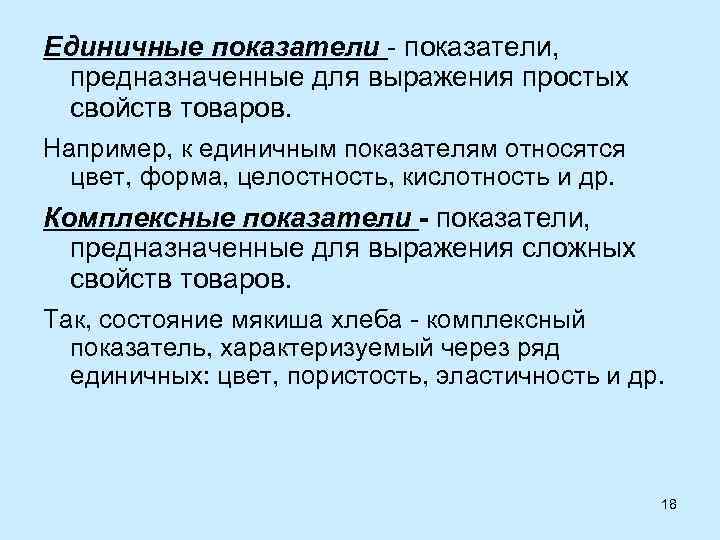 Единичные показатели - показатели, предназначенные для выражения простых свойств товаров.

Например, к единичным показателям относятся цвет, форма, целостность, кислотность и др.

Комплексные показатели - показатели, предназначенные для выражения сложных свойств товаров.

Так, состояние мякиша хлеба - комплексный показатель, характеризуемый через ряд единичных: цвет, пористость, эластичность и др.

18